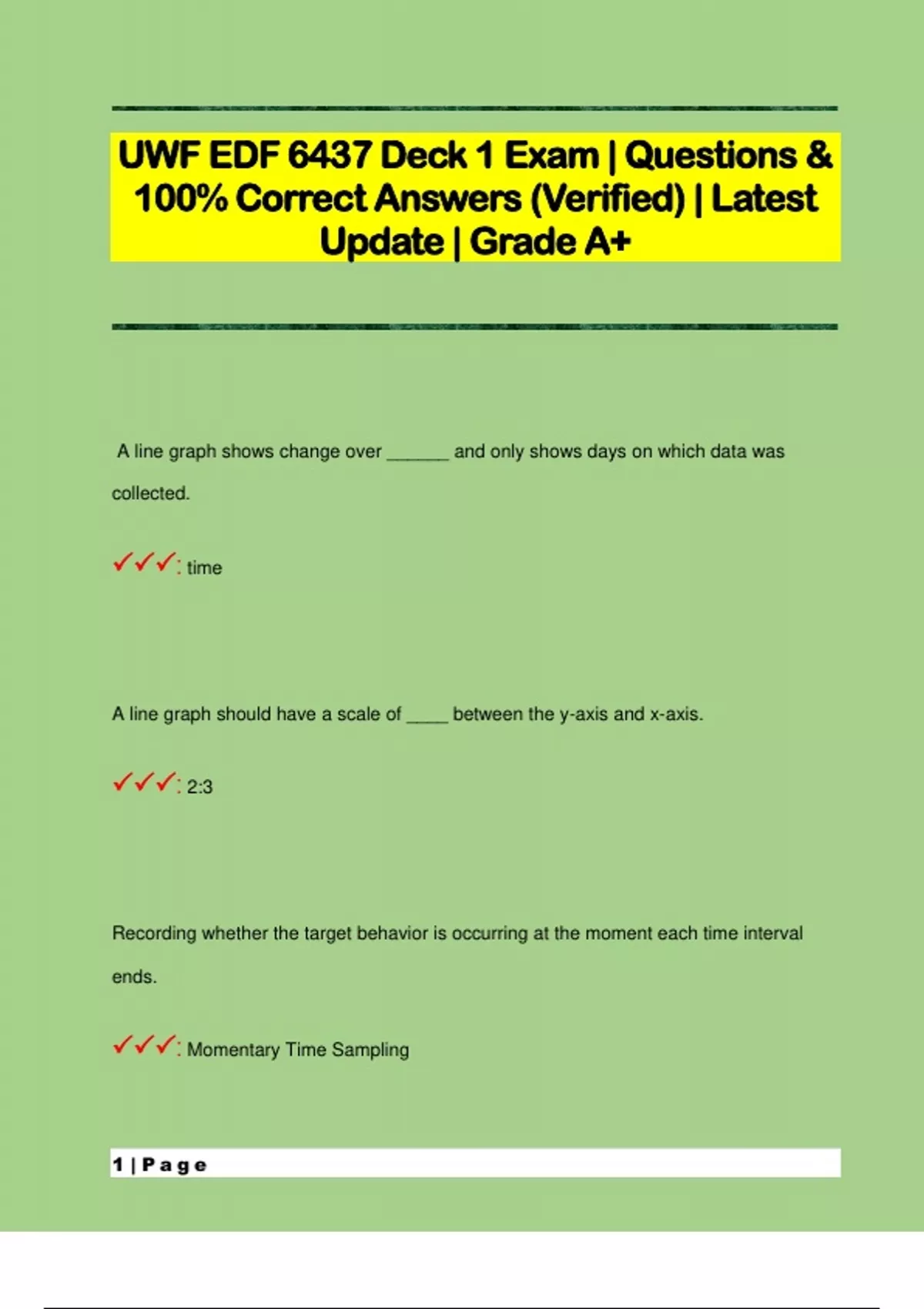 UWF EDF 6437 Deck 1 Exam | Questions & 100% Correct Answers (Verified) | Latest Update | Grade A+

A line graph shows change over ______ and only shows days on which data was collected.

✓✓✓: time

A line graph should have a scale of ____ between the y-axis and x-axis.

✓✓✓: 2:3

Recording whether the target behavior is occurring at the moment each time interval ends.

✓✓✓: Momentary Time Sampling

1 | Page